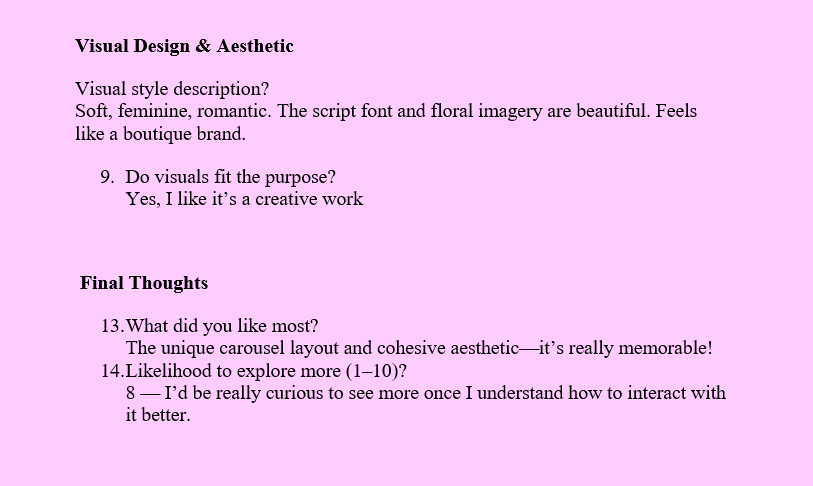 Visual Design & Aesthetic

Visual style description?
Soft, feminine, romantic. The script font and floral imagery are beautiful. Feels like a boutique brand.

9. Do visuals fit the purpose?
Yes, I like it's a creative work

Final Thoughts

13. What did you like most?
The unique carousel layout and cohesive aesthetic—it's really memorable!
14. Likelihood to explore more (1–10)?
8 — I'd be really curious to see more once I understand how to interact with it better.